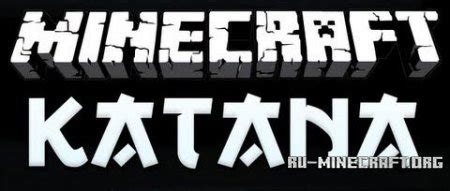 MINECRAFT
KATANA
RU-MINECRAFT.ORG